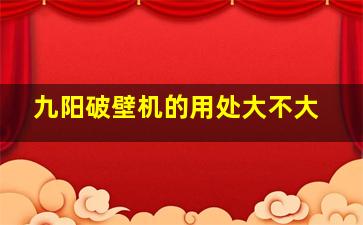 九阳破壁机的用处大不大